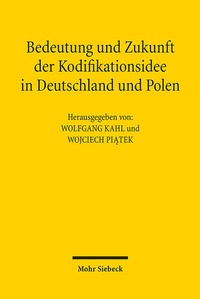 Bedeutung und Zukunft der Kodifikationsidee in Deutschland und Polen

Herausgegeben von:
WOLFGANG KAHL und
WOJCIECH PIĄTEK

Mohr Siebeck